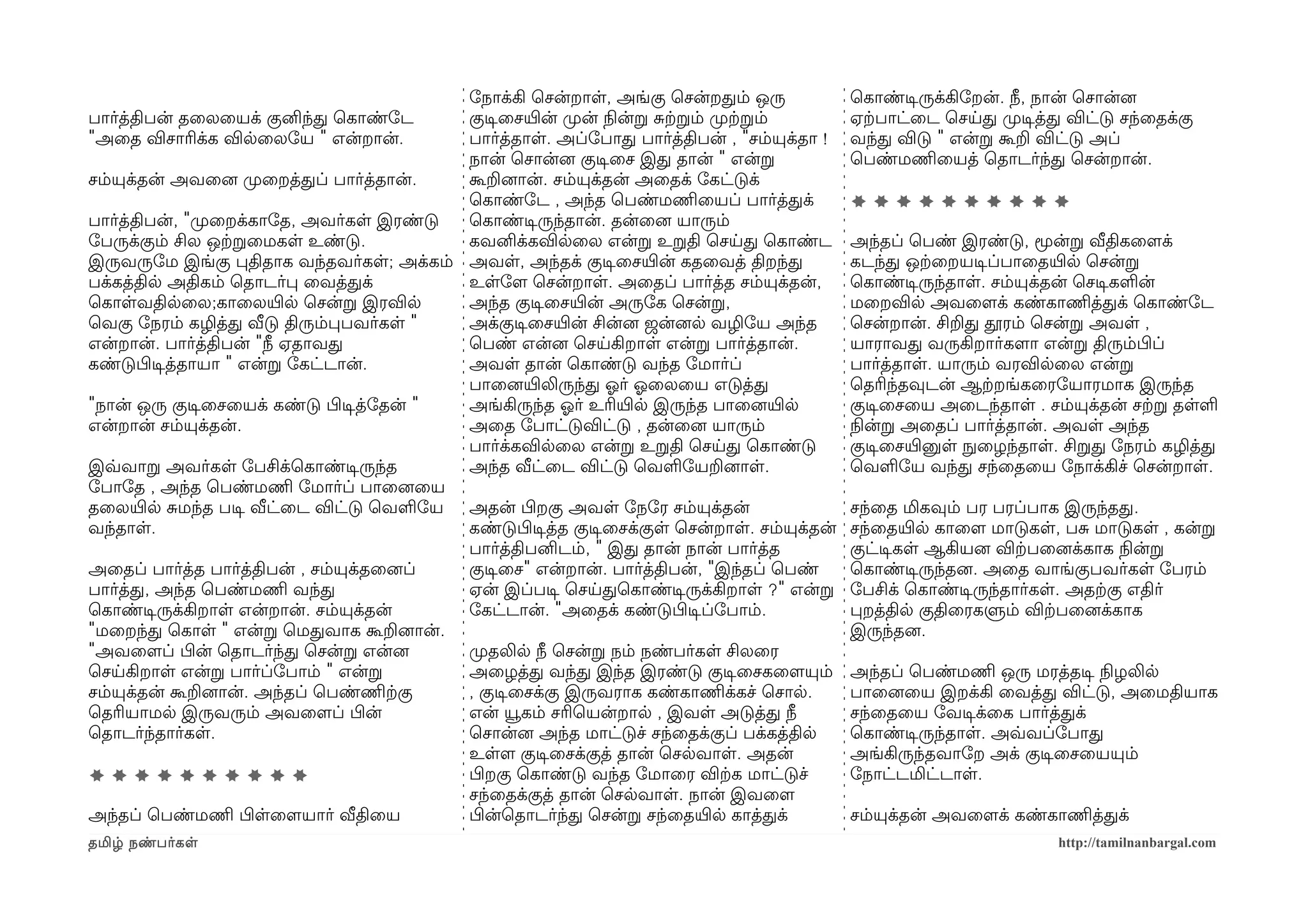 பார்த்திபன் தலையைக் குனிந்து கொண்டே "அதை விசாரிக்க வில்லையே " என்றான்.

சம்யுக்தன் அவனை முறைத்துப் பார்த்தான்.

பார்த்திபன், "முறைக்காதே, அவர்கள் இரண்டு பேருக்கும் சில ஒற்றுமைகள் உண்டு. இருவருமே இங்கு புதிதாக வந்தவர்கள்; அக்கம் பக்கத்தில் அதிகம் தொடர்பு வைத்துக் கொள்வதில்லை;காலையில் சென்று இரவில் வெகு நேரம் கழித்து வீடு திரும்புபவர்கள் " என்றான். பார்த்திபன் "நீ ஏதாவது கண்டுபிடித்தாயா " என்று கேட்டான்.

"நான் ஒரு குடிசையைக் கண்டு பிடித்தேன் " என்றான் சம்யுக்தன்.

இவ்வாறு அவர்கள் பேசிக்கொண்டிருந்த போதே , அந்த பெண்மணி மோர்ப் பானையை தலையில் சுமந்த படி வீட்டை விட்டு வெளியே வந்தாள்.

அதைப் பார்த்த பார்த்திபன் , சம்யுக்தனைப் பார்த்து, அந்த பெண்மணி வந்து கொண்டிருக்கிறாள் என்றான். சம்யுக்தன் "மறைந்து கொள் " என்று மெதுவாக கூறினான். "அவளைப் பின் தொடர்ந்து சென்று என்ன செய்கிறாள் என்று பார்ப்போம் " என்று சம்யுக்தன் கூறினான். அந்தப் பெண்ணிற்கு தெரியாமல் இருவரும் அவளைப் பின் தொடர்ந்தார்கள்.

★ ★ ★ ★ ★ ★ ★ ★ ★ ★

அந்தப் பெண்மணி பிள்ளையார் வீதியை

நோக்கி சென்றாள், அங்கு சென்றதும் ஒரு குடிசையின் முன் நின்று சுற்றும் முற்றும் பார்த்தாள். அப்போது பார்த்திபன் , "சம்யுக்தா ! நான் சொன்ன குடிசை இது தான் " என்று கூறினான். சம்யுக்தன் அதைக் கேட்டுக் கொண்டே , அந்த பெண்மணியைப் பார்த்துக் கொண்டிருந்தான். தன்னை யாரும் கவனிக்கவில்லை என்று உறுதி செய்து கொண்ட அவள், அந்தக் குடிசையின் கதவைத் திறந்து உள்ளே சென்றாள். அதைப் பார்த்த சம்யுக்தன், அந்த குடிசையின் அருகே சென்று, அக்குடிசையின் சின்ன ஜன்னல் வழியே அந்த பெண் என்ன செய்கிறாள் என்று பார்த்தான். அவள் தான் கொண்டு வந்த மோர்ப் பானையிலிருந்து ஓர் ஓலையை எடுத்து அங்கிருந்த ஓர் உரியில் இருந்த பானையில் அதை போட்டுவிட்டு , தன்னை யாரும் பார்க்கவில்லை என்று உறுதி செய்து கொண்டு அந்த வீட்டை விட்டு வெளியேறினாள்.

அதன் பிறகு அவள் நேரே சம்யுக்தன் கண்டுபிடித்த குடிசைக்குள் சென்றாள். சம்யுக்தன் பார்த்திபனிடம், " இது தான் நான் பார்த்த குடிசை" என்றான். பார்த்திபன், "இந்தப் பெண் ஏன் இப்படி செய்துகொண்டிருக்கிறாள் ?" என்று கேட்டான். "அதைக் கண்டுபிடிப்போம்.

முதலில் நீ சென்று நம் நண்பர்கள் சிலரை அழைத்து வந்து இந்த இரண்டு குடிசைகளையும் , குடிசைக்கு இருவராக கண்காணிக்கச் சொல். என் யூகம் சரியென்றால் , இவள் அடுத்து நீ சொன்ன அந்த மாட்டுச் சந்தைக்குப் பக்கத்தில் உள்ள குடிசைக்குத் தான் செல்வாள். அதன் பிறகு கொண்டு வந்த மோரை விற்க மாட்டுச் சந்தைக்குத் தான் செல்வாள். நான் இவளை பின்தொடர்ந்து சென்று சந்தையில் காத்துக்

கொண்டிருக்கிறேன். நீ, நான் சொன்ன ஏற்பாட்டை செய்து முடித்து விட்டு சந்தைக்கு வந்து விடு " என்று கூறி விட்டு அப் பெண்மணியைத் தொடர்ந்து சென்றான்.

★ ★ ★ ★ ★ ★ ★ ★ ★ ★

அந்தப் பெண் இரண்டு, மூன்று வீதிகளைக் கடந்து ஒற்றையடிப்பாதையில் சென்று கொண்டிருந்தாள். சம்யுக்தன் செடிகளின் மறைவில் அவளைக் கண்காணித்துக் கொண்டே சென்றான். சிறிது தூரம் சென்று அவள் , யாராவது வருகிறார்களா என்று திரும்பிப் பார்த்தாள். யாரும் வரவில்லை என்று தெரிந்தவுடன் ஆற்றங்கரையோரமாக இருந்த குடிசையை அடைந்தாள் . சம்யுக்தன் சற்று தள்ளி நின்று அதைப் பார்த்தான். அவள் அந்த குடிசையினுள் நுழைந்தாள். சிறுது நேரம் கழித்து வெளியே வந்து சந்தையை நோக்கிச் சென்றாள்.

சந்தை மிகவும் பர பரப்பாக இருந்தது. சந்தையில் காளை மாடுகள், பசு மாடுகள் , கன்று குட்டிகள் ஆகியன விற்பனைக்காக நின்று கொண்டிருந்தன. அதை வாங்குபவர்கள் பேரம் பேசிக் கொண்டிருந்தார்கள். அதற்கு எதிர் புறத்தில் குதிரைகளும் விற்பனைக்காக இருந்தன.

அந்தப் பெண்மணி ஒரு மரத்தடி நிழலில் பானையை இறக்கி வைத்து விட்டு, அமைதியாக சந்தையை வேடிக்கை பார்த்துக் கொண்டிருந்தாள். அவ்வப்போது அங்கிருந்தவாறே அக் குடிசையையும் நோட்டமிட்டாள்.

சம்யுக்தன் அவளைக் கண்காணித்துக்

தமிழ் நண்பர்கள்
http://tamilnanbargal.com